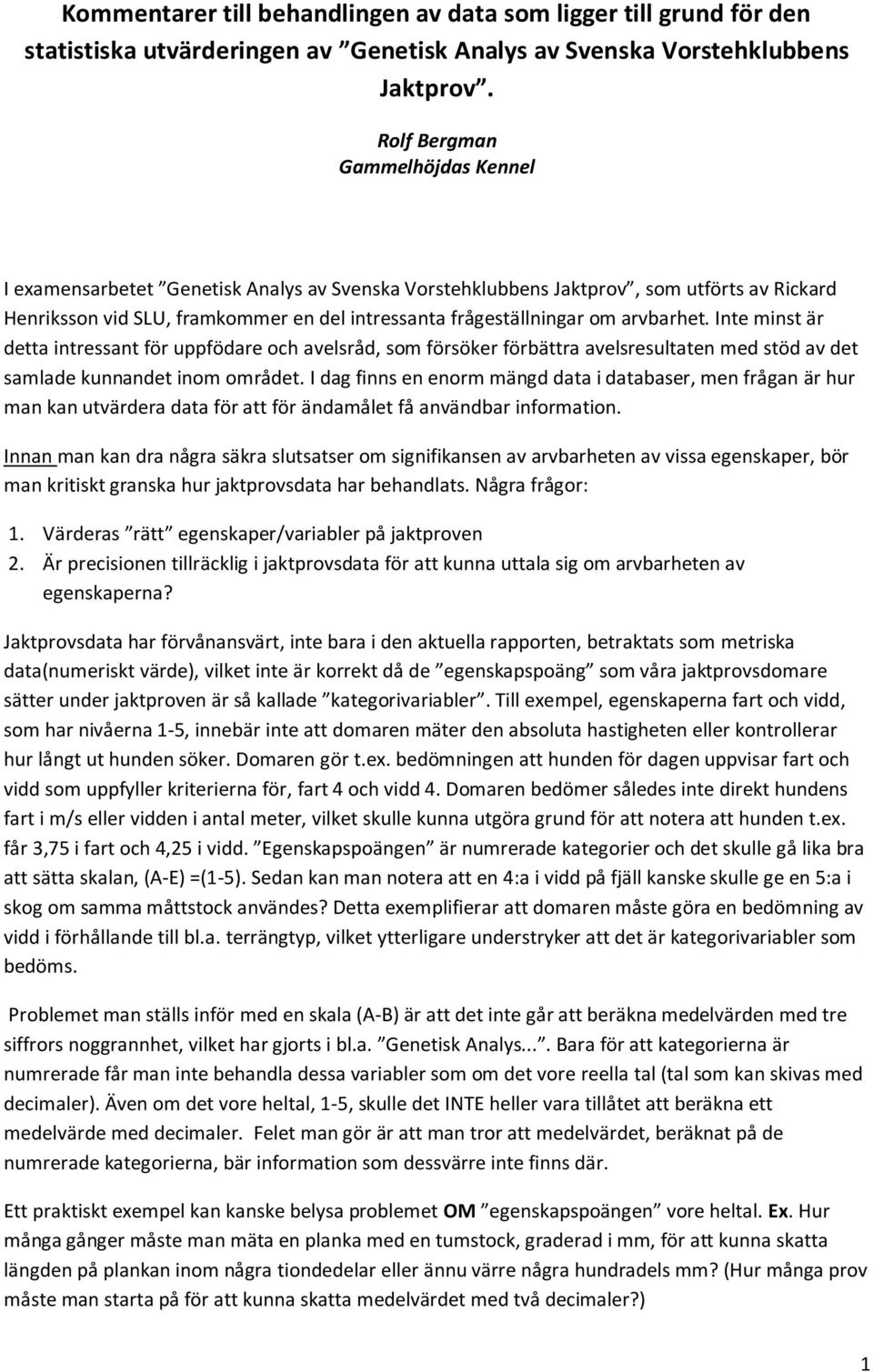 Kommentarer till behandlingen av data som ligger till grund för den statistiska utvärderingen av ”Genetisk Analys av Svenska Vorstehklubbens Jaktprov”.

Rolf Bergman
Gammelhöjdas Kennel

I examensarbetet ”Genetisk Analys av Svenska Vorstehklubbens Jaktprov”, som utförts av Rickard Henriksson vid SLU, framkommer en del intressanta frågeställningar om arvbarhet. Inte minst är detta intressant för uppfödare och avelsråd, som försöker förbättra avelsresultaten med stöd av det samlade kunnandet inom området. I dag finns en enorm mängd data i databaser, men frågan är hur man kan utvärdera data för att för ändamålet få användbar information.

Innan man kan dra några säkra slutsatser om signifikansen av arvbarheten av vissa egenskaper, bör man kritiskt granska hur jaktprovsdata har behandlats. Några frågor:

1. Värderas ”rätt” egenskaper/variabler på jaktproven
2. Är precisionen tillräcklig i jaktprovsdata för att kunna uttala sig om arvbarheten av egenskaperna?

Jaktprovsdata har förvånansvärt, inte bara i den aktuella rapporten, betraktats som metriska data(numeriskt värde), vilket inte är korrekt då de ”egenskapspoäng” som våra jaktprovsdomare sätter under jaktproven är så kallade ”kategorivariabler”. Till exempel, egenskaperna fart och vidd, som har nivåerna 1-5, innebär inte att domaren mäter den absoluta hastigheten eller kontrollerar hur långt ut hunden söker. Domaren gör t.ex. bedömningen att hunden för dagen uppvisar fart och vidd som uppfyller kriterierna för, fart 4 och vidd 4. Domaren bedömer således inte direkt hundens fart i m/s eller vidden i antal meter, vilket skulle kunna utgöra grund för att notera att hunden t.ex. får 3,75 i fart och 4,25 i vidd. ”Egenskapspoängen” är numrerade kategorier och det skulle gå lika bra att sätta skalan, (A-E) =(1-5). Sedan kan man notera att en 4:a i vidd på fjäll kanske skulle ge en 5:a i skog om samma måttstock användes? Detta exemplifierar att domaren måste göra en bedömning av vidd i förhållande till bl.a. terrängtyp, vilket ytterligare understryker att det är kategorivariabler som bedöms.

Problemet man ställs inför med en skala (A-B) är att det inte går att beräkna medelvärden med tre siffrors noggrannhet, vilket har gjorts i bl.a. ”Genetisk Analys...”. Bara för att kategorierna är numrerade får man inte behandla dessa variabler som om det vore reella tal (tal som kan skivas med decimaler). Även om det vore heltal, 1-5, skulle det INTE heller vara tillåtet att beräkna ett medelvärde med decimaler. Felet man gör är att man tror att medelvärdet, beräknat på de numrerade kategorierna, bär information som dessvärre inte finns där.

Ett praktiskt exempel kan kanske belysa problemet OM ”egenskapspoängen” vore heltal. Ex. Hur många gånger måste man mäta en planka med en tumstock, graderad i mm, för att kunna skatta längden på plankan inom några tiondedelar eller ännu värre några hundradels mm? (Hur många prov måste man starta på för att kunna skatta medelvärdet med två decimaler?)

1